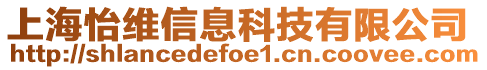 上海怡维信息科技有限公司
http://shlancedefoe1.cn.coovee.com